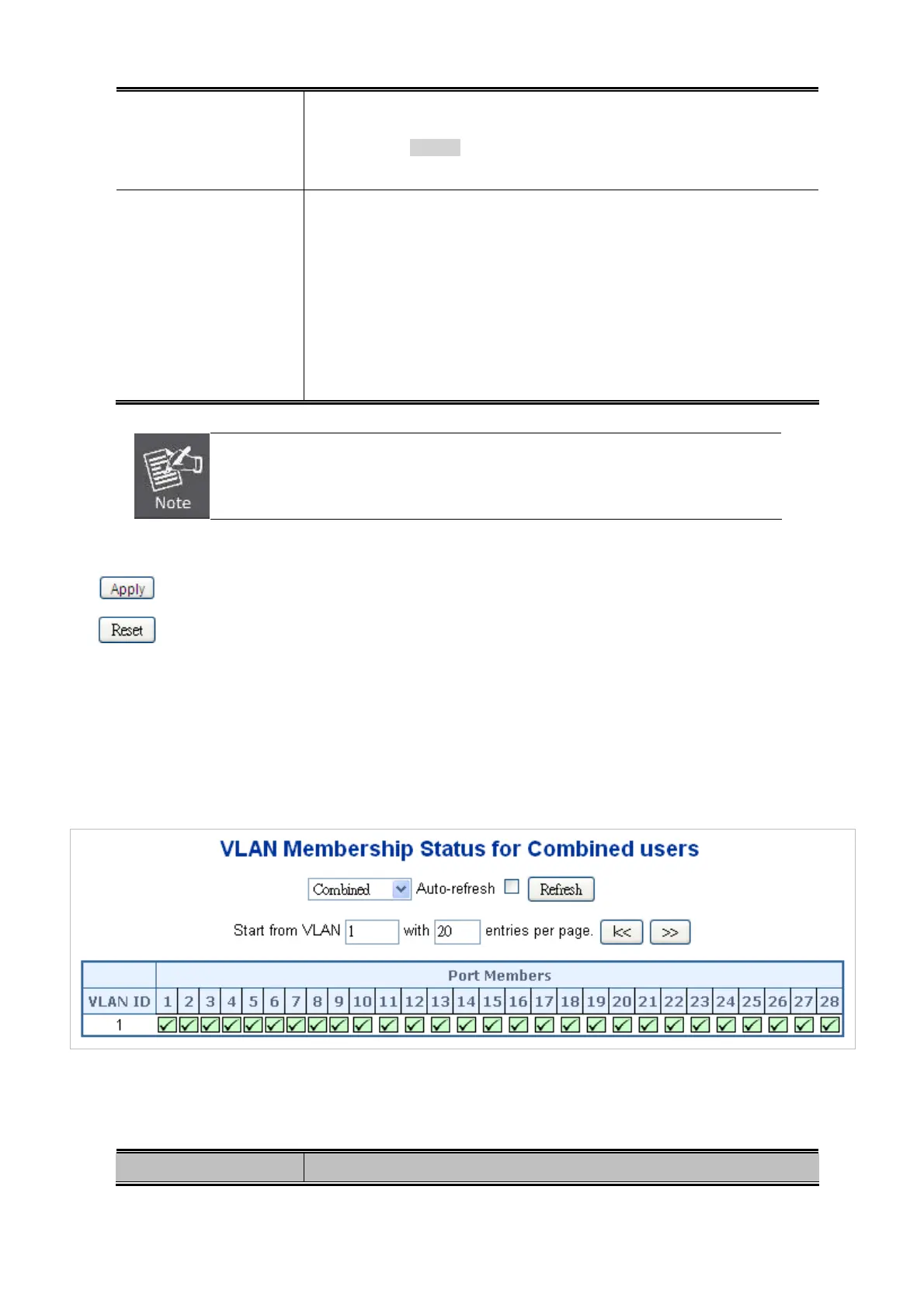 Note

Apply

Reset

VLAN Membership Status for Combined users

Combined Auto-refresh Refresh

Start from VLAN 1 with 20 entries per page. |<< >>

| | Port Members | | | | | | | | | | | | | | | | | | | | | | | | | | | |
|---|---|---|---|---|---|---|---|---|---|---|---|---|---|---|---|---|---|---|---|---|---|---|---|---|---|---|---|---|
| VLAN ID | 1 | 2 | 3 | 4 | 5 | 6 | 7 | 8 | 9 | 10 | 11 | 12 | 13 | 14 | 15 | 16 | 17 | 18 | 19 | 20 | 21 | 22 | 23 | 24 | 25 | 26 | 27 | 28 |
| 1 | ✓ | ✓ | ✓ | ✓ | ✓ | ✓ | ✓ | ✓ | ✓ | ✓ | ✓ | ✓ | ✓ | ✓ | ✓ | ✓ | ✓ | ✓ | ✓ | ✓ | ✓ | ✓ | ✓ | ✓ | ✓ | ✓ | ✓ | ✓ |